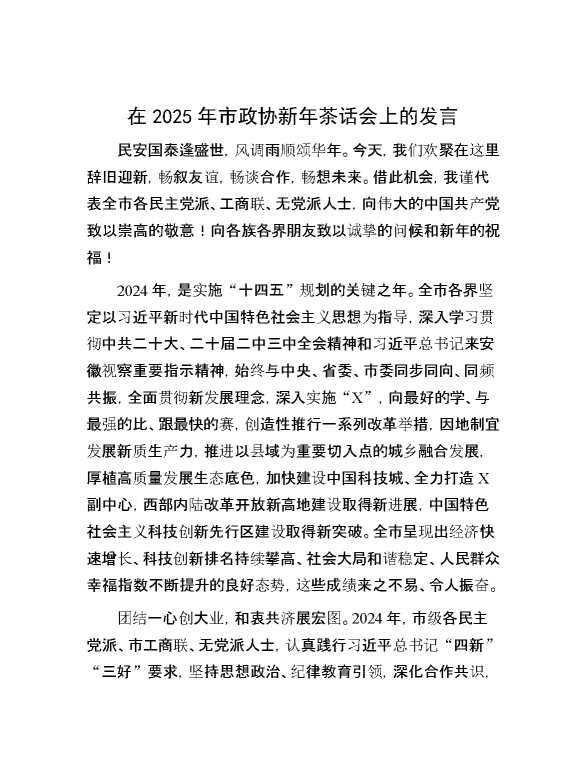 在 2025 年市政协新年茶话会上的发言

民安国泰逢盛世，风调雨顺颂华年。今天，我们欢聚在这里辞旧迎新，畅叙友谊，畅谈合作，畅想未来。借此机会，我谨代表全市各民主党派、工商联、无党派人士，向伟大的中国共产党致以崇高的敬意！向各族各界朋友致以诚挚的问候和新年的祝福！

2024 年，是实施“十四五”规划的关键之年。全市各界坚定以习近平新时代中国特色社会主义思想为指导，深入学习贯彻中共二十大、二十届二中三中全会精神和习近平总书记来安徽视察重要指示精神，始终与中央、省委、市委同步同向、同频共振，全面贯彻新发展理念，深入实施“X”，向最好的学、与最强的比、跟最快的赛，创造性推行一系列改革举措，因地制宜发展新质生产力，推进以县域为重要切入点的城乡融合发展，厚植高质量发展生态底色，加快建设中国科技城、全力打造 X 副中心，西部内陆改革开放新高地建设取得新进展，中国特色社会主义科技创新先行区建设取得新突破。全市呈现出经济快速增长、科技创新排名持续攀高、社会大局和谐稳定、人民群众幸福指数不断提升的良好态势，这些成绩来之不易、令人振奋。

团结一心创大业，和衷共济展宏图。2024 年，市级各民主党派、市工商联、无党派人士，认真践行习近平总书记“四新”“三好”要求，坚持思想政治、纪律教育引领，深化合作共识，